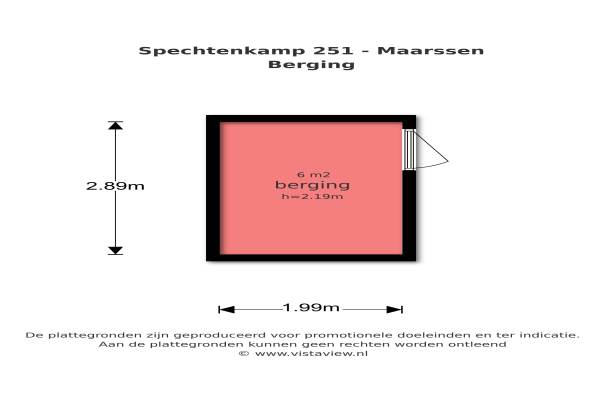 Spechtenkamp 251 - Maarssen
Berging

2.89m

6 m2
berging
h=2.19m

1.99m

De plattegronden zijn geproduceerd voor promotionele doeleinden en ter indicatie.
Aan de plattegronden kunnen geen rechten worden ontleend
© www.vistaview.nl